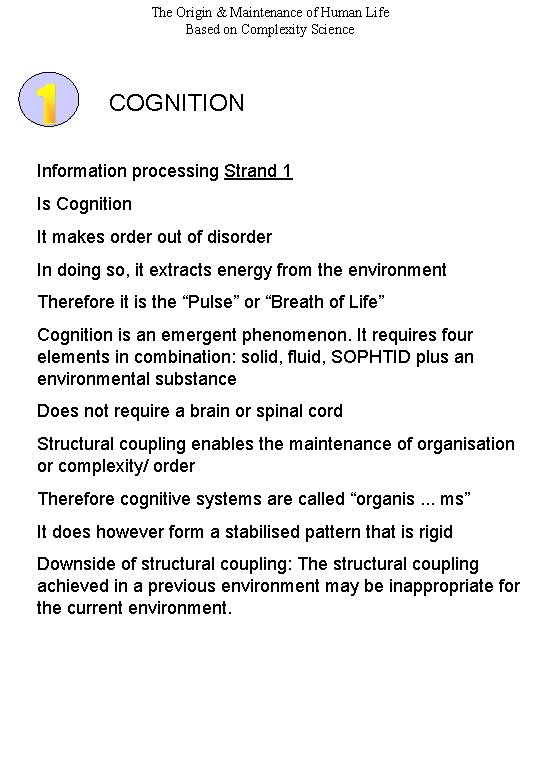 The Origin & Maintenance of Human Life
Based on Complexity Science

1

COGNITION

Information processing Strand 1

Is Cognition

It makes order out of disorder

In doing so, it extracts energy from the environment

Therefore it is the “Pulse” or “Breath of Life”

Cognition is an emergent phenomenon. It requires four elements in combination: solid, fluid, SOPHTID plus an environmental substance

Does not require a brain or spinal cord

Structural coupling enables the maintenance of organisation or complexity/ order

Therefore cognitive systems are called “organis ... ms”

It does however form a stabilised pattern that is rigid

Downside of structural coupling: The structural coupling achieved in a previous environment may be inappropriate for the current environment.